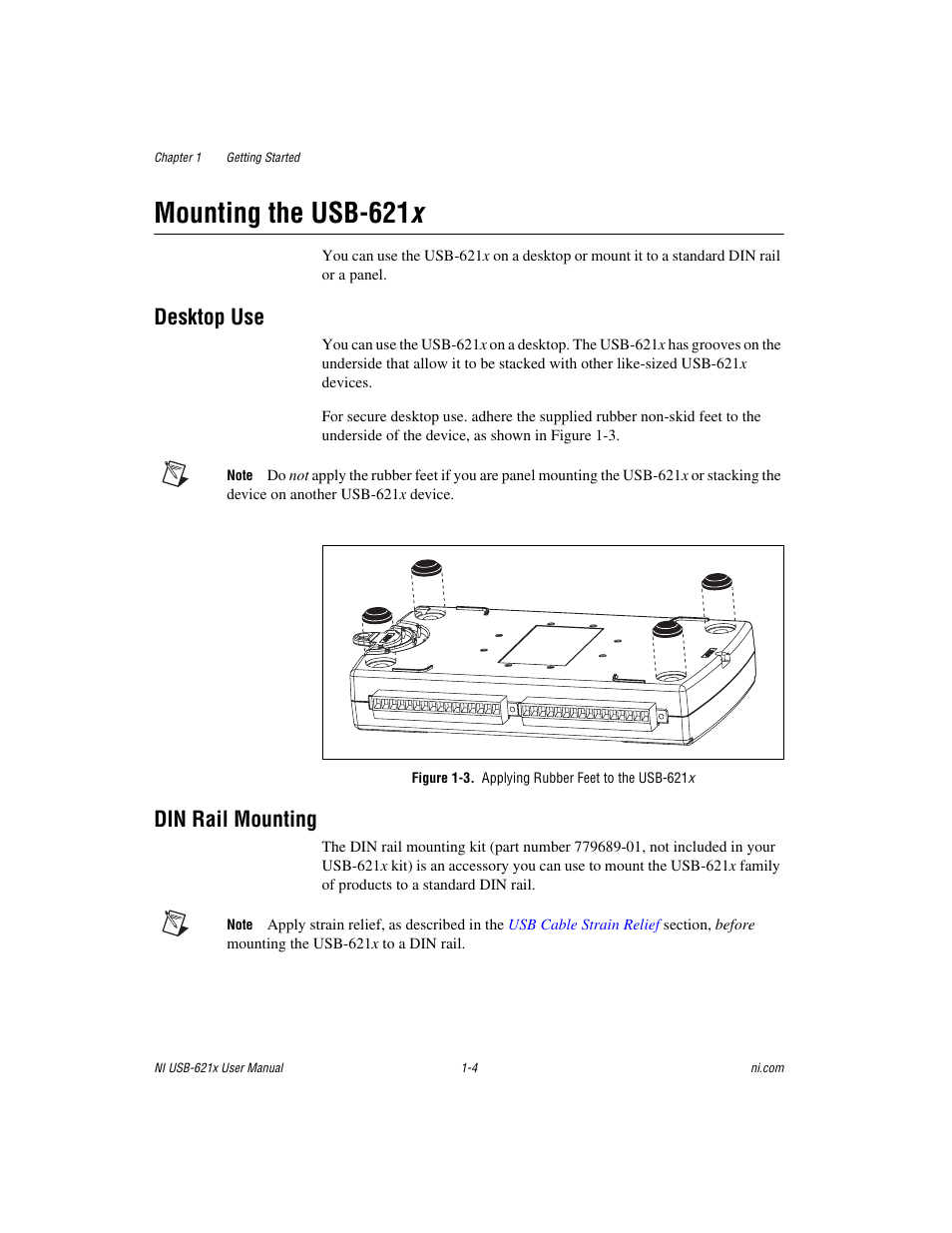 Chapter 1 Getting Started

Mounting the USB-621x

You can use the USB-621x on a desktop or mount it to a standard DIN rail or a panel.

Desktop Use

You can use the USB-621x on a desktop. The USB-621x has grooves on the underside that allow it to be stacked with other like-sized USB-621x devices.

For secure desktop use. adhere the supplied rubber non-skid feet to the underside of the device, as shown in Figure 1-3.

Note Do not apply the rubber feet if you are panel mounting the USB-621x or stacking the device on another USB-621x device.

Figure 1-3. Applying Rubber Feet to the USB-621x

DIN Rail Mounting

The DIN rail mounting kit (part number 779689-01, not included in your USB-621x kit) is an accessory you can use to mount the USB-621x family of products to a standard DIN rail.

Note Apply strain relief, as described in the USB Cable Strain Relief section, before mounting the USB-621x to a DIN rail.

NI USB-621x User Manual 1-4 ni.com